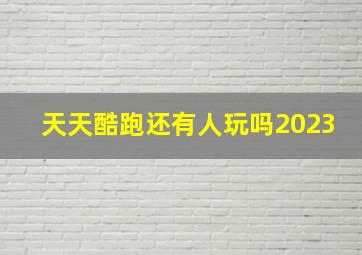 天天酷跑还有人玩吗2023